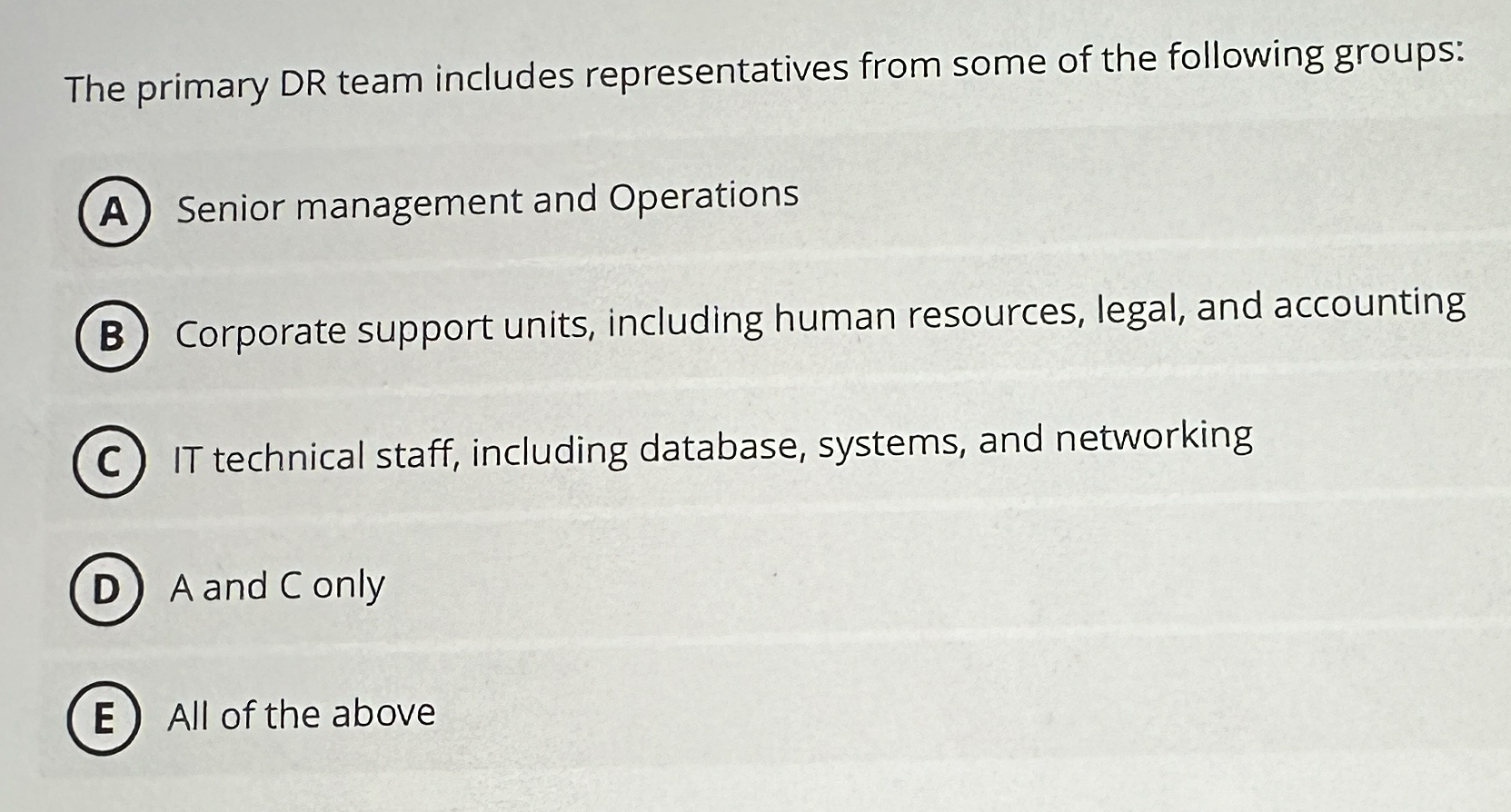 The primary DR team includes representatives from some of the following groups:

A Senior management and Operations

B Corporate support units, including human resources, legal, and accounting

C IT technical staff, including database, systems, and networking

D A and C only

E All of the above